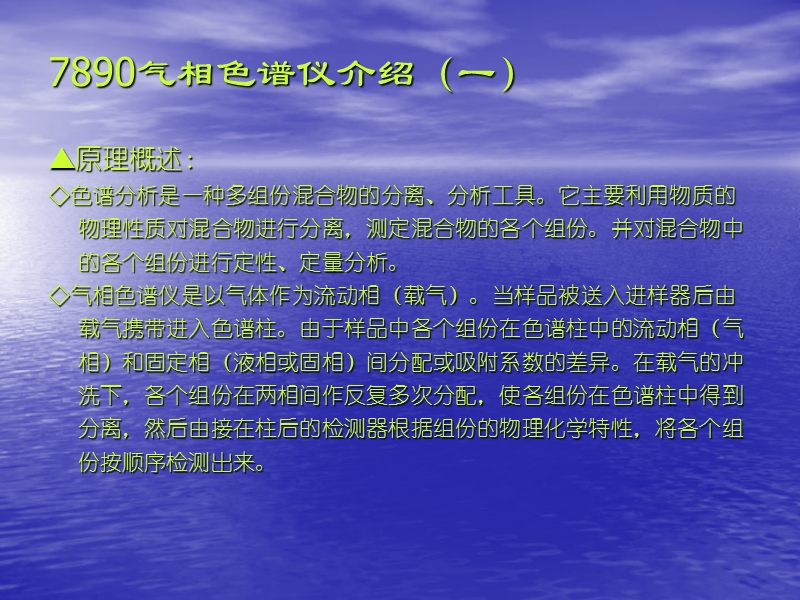 7890气相色谱仪介绍（一）

▲原理概述：

◇色谱分析是一种多组份混合物的分离、分析工具。它主要利用物质的物理性质对混合物进行分离，测定混合物的各个组份。并对混合物中的各个组份进行定性、定量分析。

◇气相色谱仪是以气体作为流动相（载气）。当样品被送入进样器后由载气携带进入色谱柱。由于样品中各个组份在色谱柱中的流动相（气相）和固定相（液相或固相）间分配或吸附系数的差异。在载气的冲洗下，各个组份在两相间作反复多次分配，使各组份在色谱柱中得到分离，然后由接在柱后的检测器根据组份的物理化学特性，将各个组份按顺序检测出来。